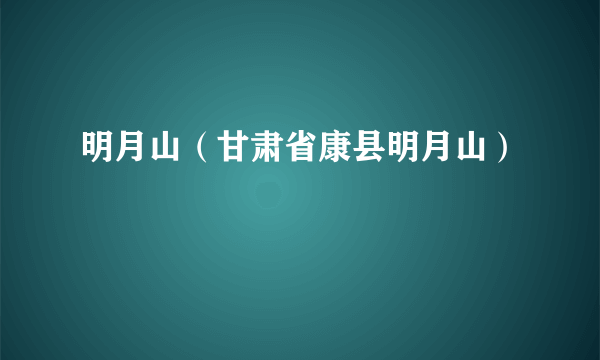 明月山（甘肃省康县明月山）